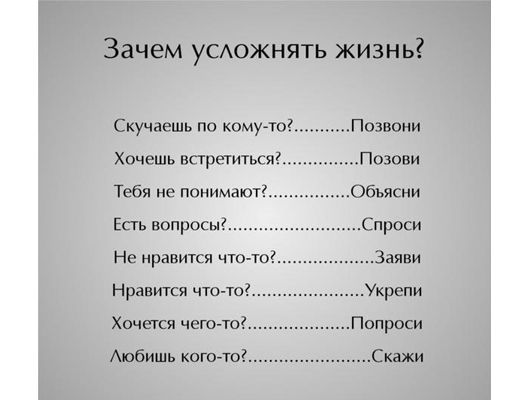 Зачем усложнять жизнь?

Скучаешь по кому-то? Позвони

Хочешь встретиться? Позови

Тебя не понимают? Объясни

Есть вопросы? Спроси

Не нравится что-то? Заяви

Нравится что-то? Укрепи

Хочется чего-то? Попроси

Любишь кого-то? Скажи